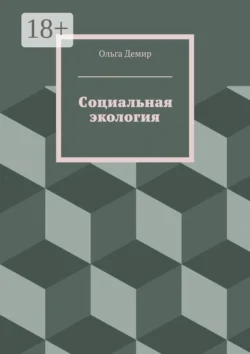 18+

Ольга Демир

Социальная экология